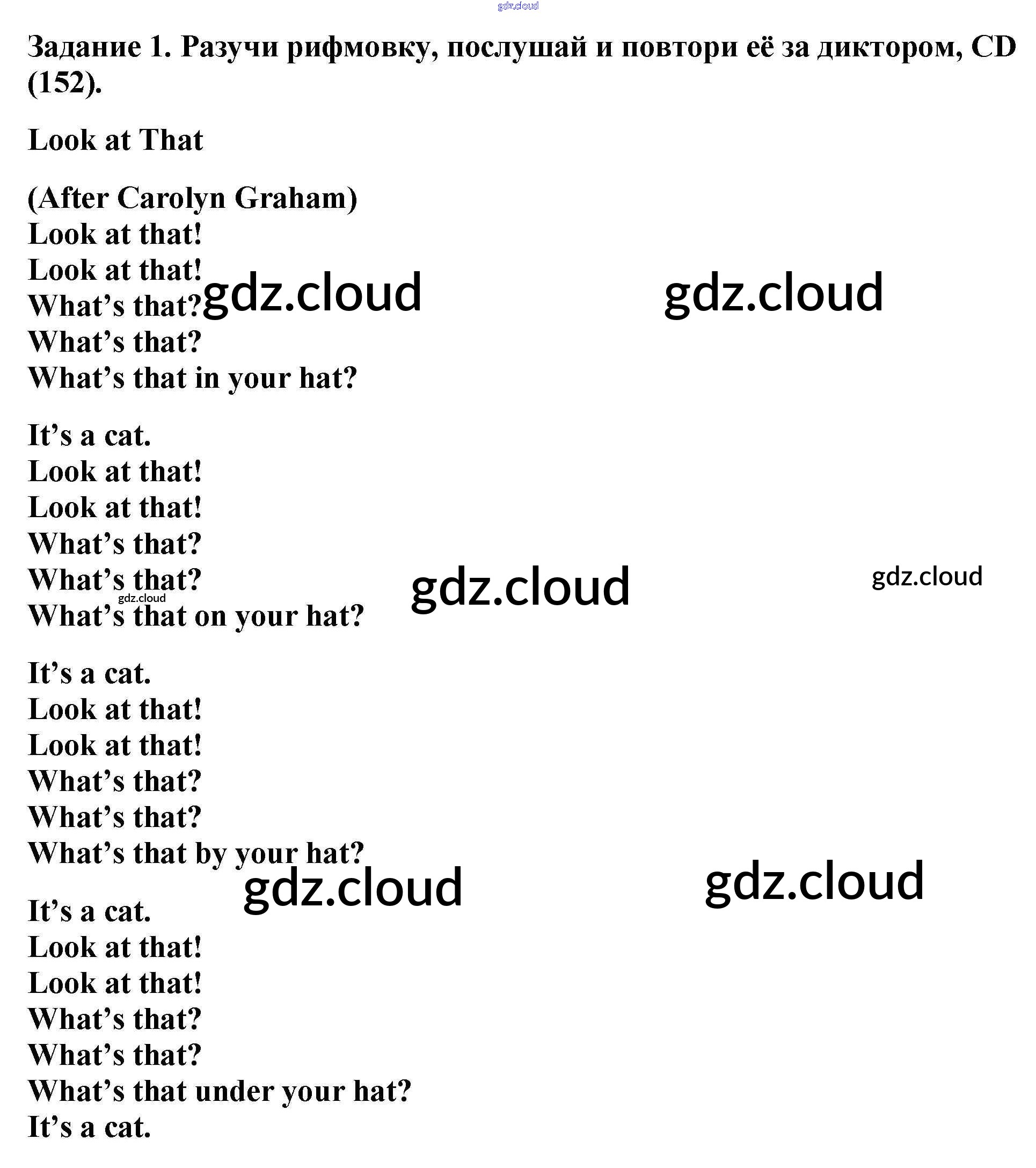 Задание 1. Разучи рифмовку, послушай и повтори её за диктором, CD (152).

Look at That

(After Carolyn Graham)
Look at that!
Look at that!
What's that?
What's that?
What's that in your hat?

It's a cat.
Look at that!
Look at that!
What's that?
What's that?
What's that on your hat?

It's a cat.
Look at that!
Look at that!
What's that?
What's that?
What's that by your hat?

It's a cat.
Look at that!
Look at that!
What's that?
What's that?
What's that under your hat?
It's a cat.

gdz.cloud